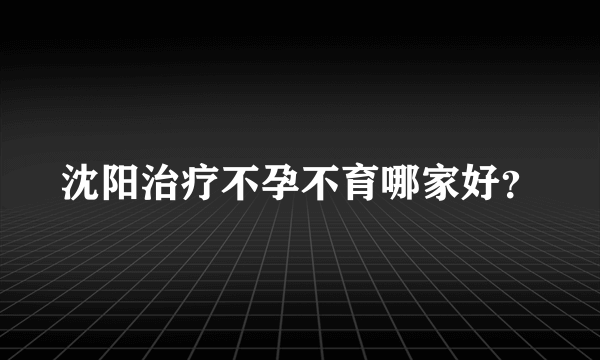 沈阳治疗不孕不育哪家好?